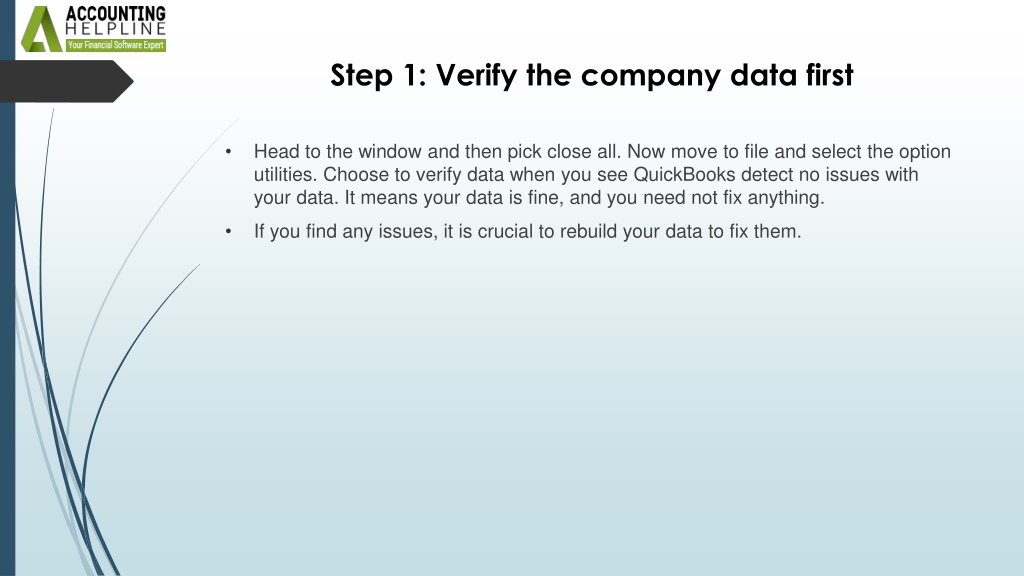 ACCOUNTING
HELPLINE
Your Financial Software Expert

Step 1: Verify the company data first

• Head to the window and then pick close all. Now move to file and select the option utilities. Choose to verify data when you see QuickBooks detect no issues with your data. It means your data is fine, and you need not fix anything.

• If you find any issues, it is crucial to rebuild your data to fix them.